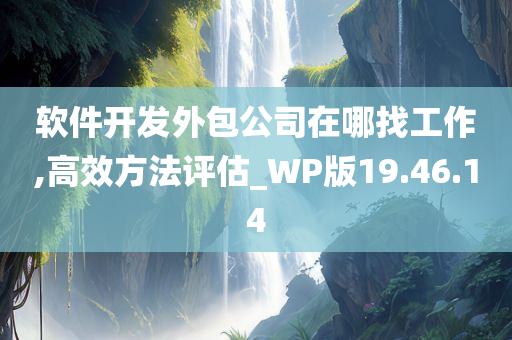 软件开发外包公司在哪找工作,高效方法评估_WP版19.46.14